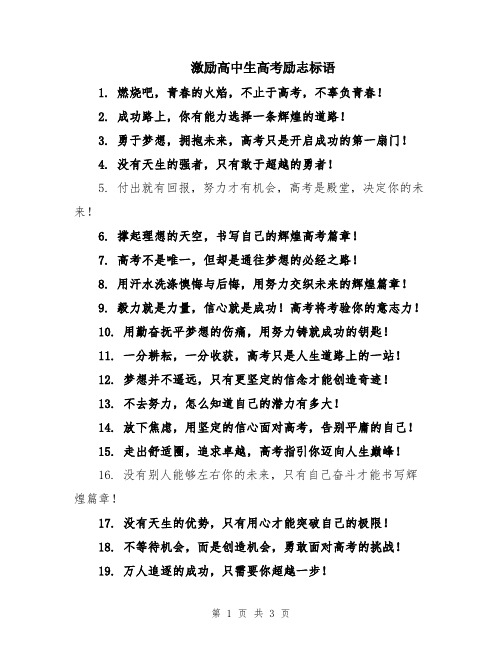 激励高中生高考励志标语

1. 燃烧吧，青春的火焰，不止于高考，不辜负青春！

2. 成功路上，你有能力选择一条辉煌的道路！

3. 勇于梦想，拥抱未来，高考只是开启成功的第一扇门！

4. 没有天生的强者，只有敢于超越的勇者！

5. 付出就有回报，努力才有机会，高考是殿堂，决定你的未来！

6. 撑起理想的天空，书写自己的辉煌高考篇章！

7. 高考不是唯一，但却是通往梦想的必经之路！

8. 用汗水洗涤懊悔与后悔，用努力交织未来的辉煌篇章！

9. 毅力就是力量，信心就是成功！高考将考验你的意志力！

10. 用勤奋抚平梦想的伤痛，用努力铸就成功的钥匙！

11. 一分耕耘，一分收获，高考只是人生道路上的一站！

12. 梦想并不遥远，只有更坚定的信念才能创造奇迹！

13. 不去努力，怎么知道自己的潜力有多大！

14. 放下焦虑，用坚定的信心面对高考，告别平庸的自己！

15. 走出舒适圈，追求卓越，高考指引你迈向人生巅峰！

16. 没有别人能够左右你的未来，只有自己奋斗才能书写辉煌篇章！

17. 没有天生的优势，只有用心才能突破自己的极限！

18. 不等待机会，而是创造机会，勇敢面对高考的挑战！

19. 万人追逐的成功，只需要你超越一步！

第 1 页 共 3 页